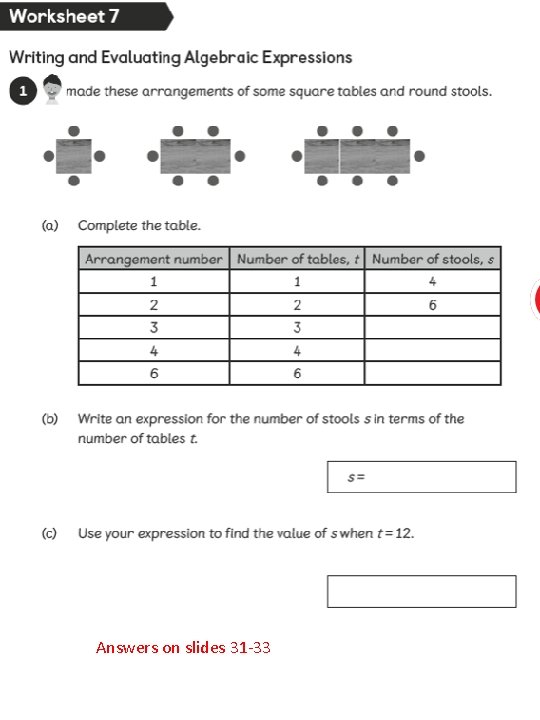 Worksheet 7

Writing and Evaluating Algebraic Expressions

1 made these arrangements of some square tables and round stools.

(a) Complete the table.

| Arrangement number | Number of tables, $t$ | Number of stools, $s$ |
|---|---|---|
| 1 | 1 | 4 |
| 2 | 2 | 6 |
| 3 | 3 | |
| 4 | 4 | |
| 6 | 6 | |

(b) Write an expression for the number of stools $s$ in terms of the number of tables $t$.

$s =$

(c) Use your expression to find the value of $s$ when $t = 12$.

Answers on slides 31-33